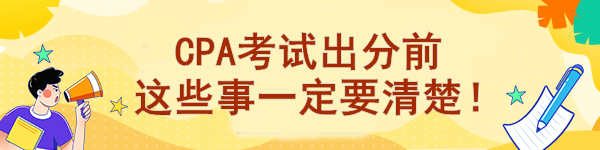 CPA考试出分前
这些事一定要清楚！